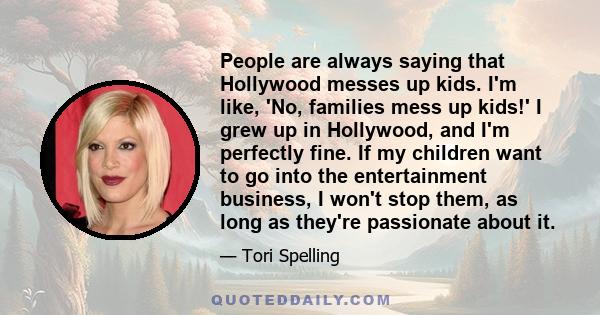 People are always saying that Hollywood messes up kids. I'm like, 'No, families mess up kids!' I grew up in Hollywood, and I'm perfectly fine. If my children want to go into the entertainment business, I won't stop them, as long as they're passionate about it.

— Tori Spelling

QUOTEDDAILY.COM